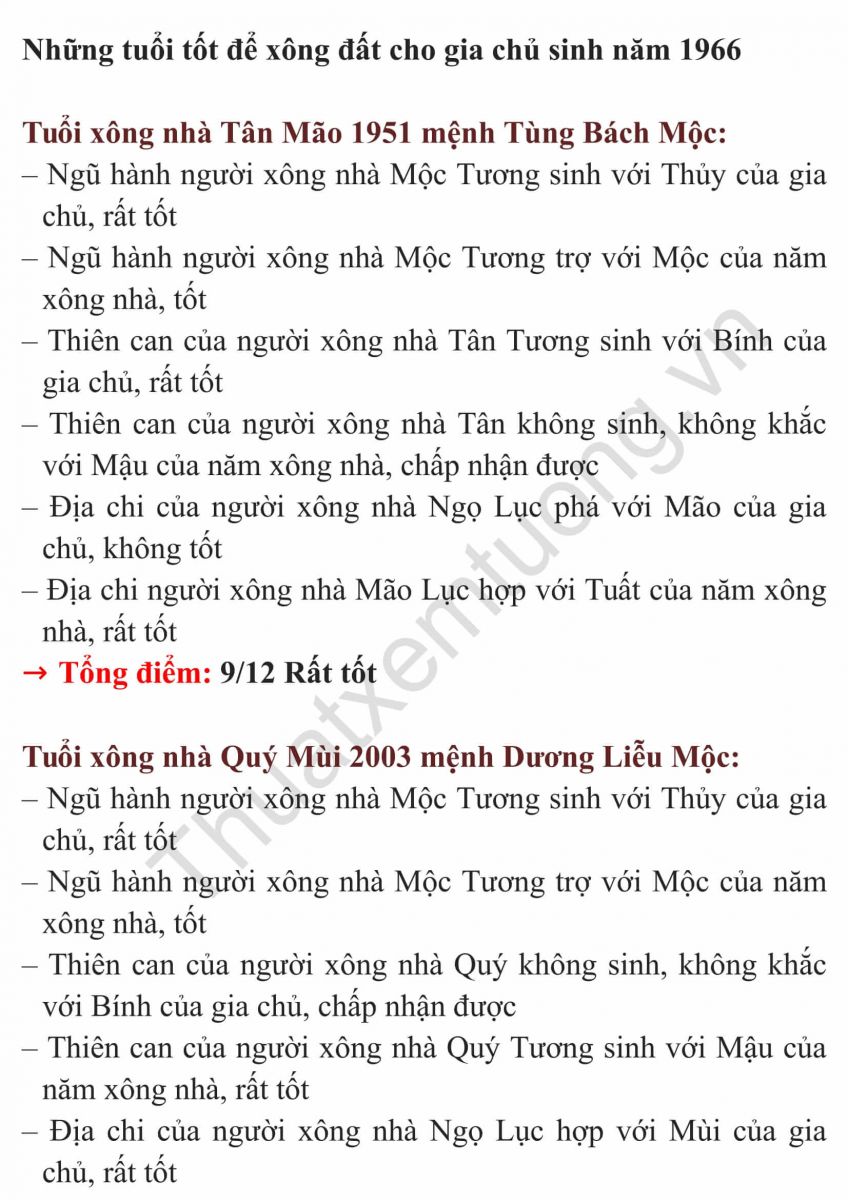 Những tuổi tốt để xông đất cho gia chủ sinh năm 1966

Tuổi xông nhà Tân Mão 1951 mệnh Tùng Bách Mộc:
– Ngũ hành người xông nhà Mộc Tương sinh với Thủy của gia chủ, rất tốt
– Ngũ hành người xông nhà Mộc Tương trợ với Mộc của năm xông nhà, tốt
– Thiên can của người xông nhà Tân Tương sinh với Bính của gia chủ, rất tốt
– Thiên can của người xông nhà Tân không sinh, không khắc với Mậu của năm xông nhà, chấp nhận được
– Địa chi của người xông nhà Ngọ Lục phá với Mão của gia chủ, không tốt
– Địa chi người xông nhà Mão Lục hợp với Tuất của năm xông nhà, rất tốt
→ Tổng điểm: 9/12 Rất tốt

Tuổi xông nhà Quý Mùi 2003 mệnh Dương Liễu Mộc:
– Ngũ hành người xông nhà Mộc Tương sinh với Thủy của gia chủ, rất tốt
– Ngũ hành người xông nhà Mộc Tương trợ với Mộc của năm xông nhà, tốt
– Thiên can của người xông nhà Quý không sinh, không khắc với Bính của gia chủ, chấp nhận được
– Thiên can của người xông nhà Quý Tương sinh với Mậu của năm xông nhà, rất tốt
– Địa chi của người xông nhà Ngọ Lục hợp với Mùi của gia chủ, rất tốt

Thuatxemtuong.vn